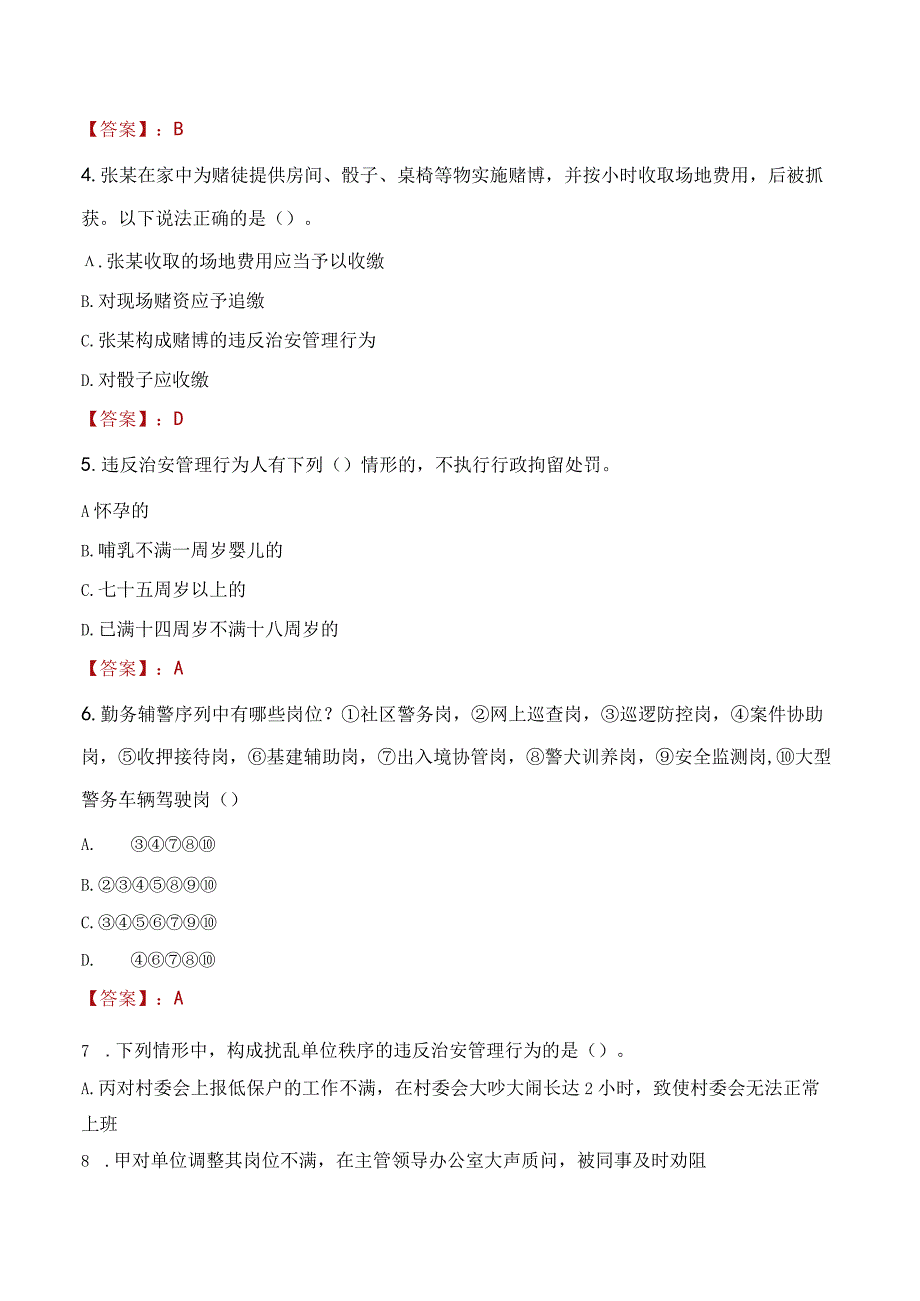 【答案】：B

4. 张某在家中为赌徒提供房间、骰子、桌椅等物实施赌博，并按小时收取场地费用，后被抓获。以下说法正确的是（）。

A. 张某收取的场地费用应当予以收缴

B. 对现场赌资应予追缴

C. 张某构成赌博的违反治安管理行为

D. 对骰子应收缴

【答案】：D

5. 违反治安管理行为人有下列（）情形的，不执行行政拘留处罚。

A 怀孕的

B. 哺乳不满一周岁婴儿的

C. 七十五周岁以上的

D. 已满十四周岁不满十八周岁的

【答案】：A

6. 勤务辅警序列中有哪些岗位？①社区警务岗，②网上巡查岗，③巡逻防控岗，④案件协助岗，⑤收押接待岗，⑥基建辅助岗，⑦出入境协管岗，⑧警犬训养岗，⑨安全监测岗,⑩大型警务车辆驾驶岗（）

A. ③④⑦⑧⑩

B. ②③④⑤⑧⑨⑩

C. ③④⑤⑥⑦⑨⑩

D. ④⑥⑦⑧⑩

【答案】：A

7 . 下列情形中，构成扰乱单位秩序的违反治安管理行为的是（）。

A. 丙对村委会上报低保户的工作不满，在村委会大吵大闹长达 2 小时，致使村委会无法正常上班

8 . 甲对单位调整其岗位不满，在主管领导办公室大声质问，被同事及时劝阻